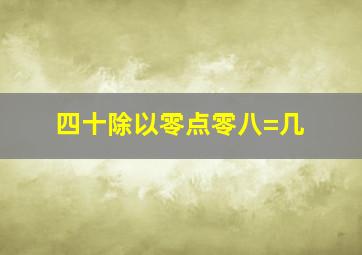 四十除以零点零八=几